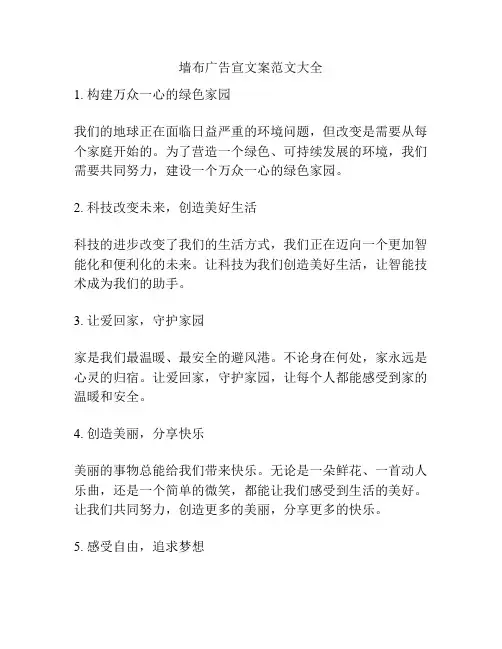 墙布广告宣文案范文大全

1. 构建万众一心的绿色家园

我们的地球正在面临日益严重的环境问题，但改变是需要从每个家庭开始的。为了营造一个绿色、可持续发展的环境，我们需要共同努力，建设一个万众一心的绿色家园。

2. 科技改变未来，创造美好生活

科技的进步改变了我们的生活方式，我们正在迈向一个更加智能化和便利化的未来。让科技为我们创造美好生活，让智能技术成为我们的助手。

3. 让爱回家，守护家园

家是我们最温暖、最安全的避风港。不论身在何处，家永远是心灵的归宿。让爱回家，守护家园，让每个人都能感受到家的温暖和安全。

4. 创造美丽，分享快乐

美丽的事物总能给我们带来快乐。无论是一朵鲜花、一首动人乐曲，还是一个简单的微笑，都能让我们感受到生活的美好。让我们共同努力，创造更多的美丽，分享更多的快乐。

5. 感受自由，追求梦想